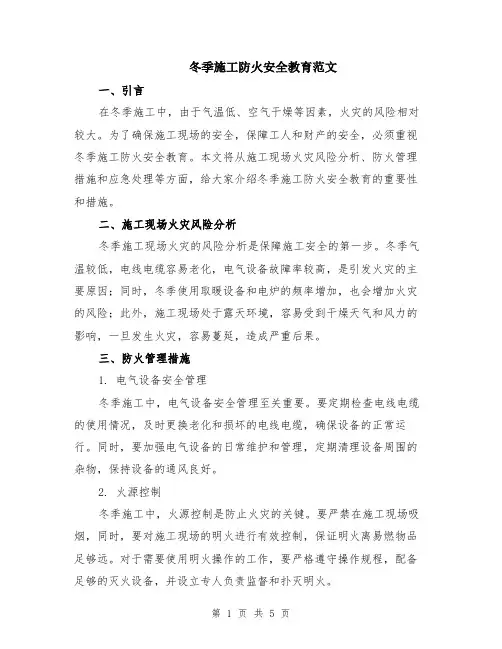 冬季施工防火安全教育范文

一、引言

在冬季施工中，由于气温低、空气干燥等因素，火灾的风险相对较大。为了确保施工现场的安全，保障工人和财产的安全，必须重视冬季施工防火安全教育。本文将从施工现场火灾风险分析、防火管理措施和应急处理等方面，给大家介绍冬季施工防火安全教育的重要性和措施。

二、施工现场火灾风险分析

冬季施工现场火灾的风险分析是保障施工安全的第一步。冬季气温较低，电线电缆容易老化，电气设备故障率较高，是引发火灾的主要原因；同时，冬季使用取暖设备和电炉的频率增加，也会增加火灾的风险；此外，施工现场处于露天环境，容易受到干燥天气和风力的影响，一旦发生火灾，容易蔓延，造成严重后果。

三、防火管理措施

1. 电气设备安全管理

冬季施工中，电气设备安全管理至关重要。要定期检查电线电缆的使用情况，及时更换老化和损坏的电线电缆，确保设备的正常运行。同时，要加强电气设备的日常维护和管理，定期清理设备周围的杂物，保持设备的通风良好。

2. 火源控制

冬季施工中，火源控制是防止火灾的关键。要严禁在施工现场吸烟，同时，要对施工现场的明火进行有效控制，保证明火离易燃物品足够远。对于需要使用明火操作的工作，要严格遵守操作规程，配备足够的灭火设备，并设立专人负责监督和扑灭明火。

第 1 页 共 5 页